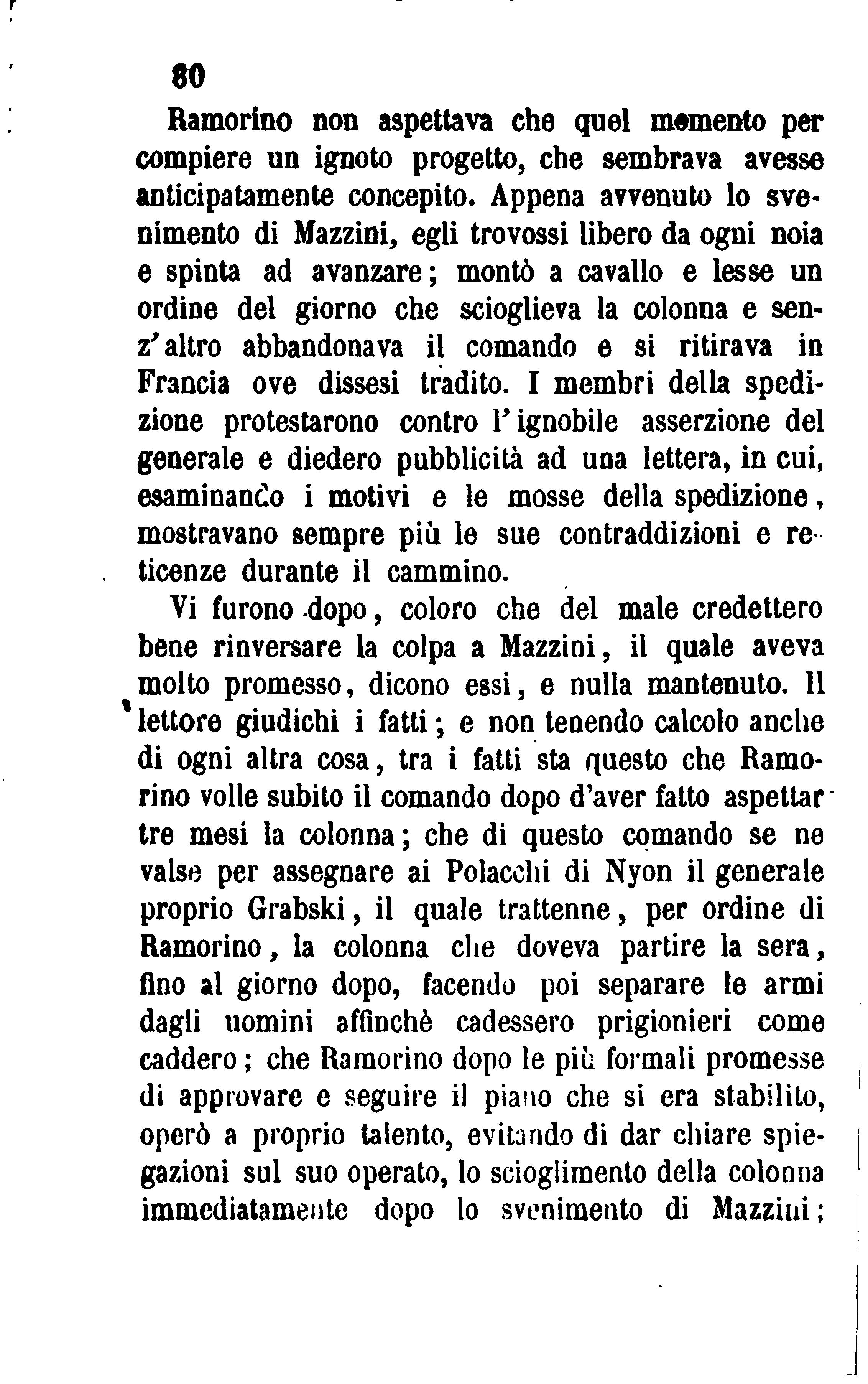 80

Ramorino non aspettava che quel momento per compiere un ignoto progetto, che sembrava avesse anticipatamente concepito. Appena avvenuto lo svenimento di Mazzini, egli trovossi libero da ogni noia e spinta ad avanzare; montò a cavallo e lesse un ordine del giorno che scioglieva la colonna e senz'altro abbandonava il comando e si ritirava in Francia ove dissesi tradito. I membri della spedizione protestarono contro l'ignobile asserzione del generale e diedero pubblicità ad una lettera, in cui, esaminando i motivi e le mosse della spedizione, mostravano sempre più le sue contraddizioni e reticenze durante il cammino.

Vi furono dopo, coloro che del male credettero bene rinversare la colpa a Mazzini, il quale aveva molto promesso, dicono essi, e nulla mantenuto. Il lettore giudichi i fatti; e non tenendo calcolo anche di ogni altra cosa, tra i fatti sta questo che Ramorino volle subito il comando dopo d'aver fatto aspettar tre mesi la colonna; che di questo comando se ne valse per assegnare ai Polacchi di Nyon il generale proprio Grabski, il quale trattenne, per ordine di Ramorino, la colonna che doveva partire la sera, fino al giorno dopo, facendo poi separare le armi dagli uomini affinchè cadessero prigionieri come caddero; che Ramorino dopo le più formali promesse di approvare e seguire il piano che si era stabilito, operò a proprio talento, evitando di dar chiare spiegazioni sul suo operato, lo scioglimento della colonna immediatamente dopo lo svenimento di Mazzini;